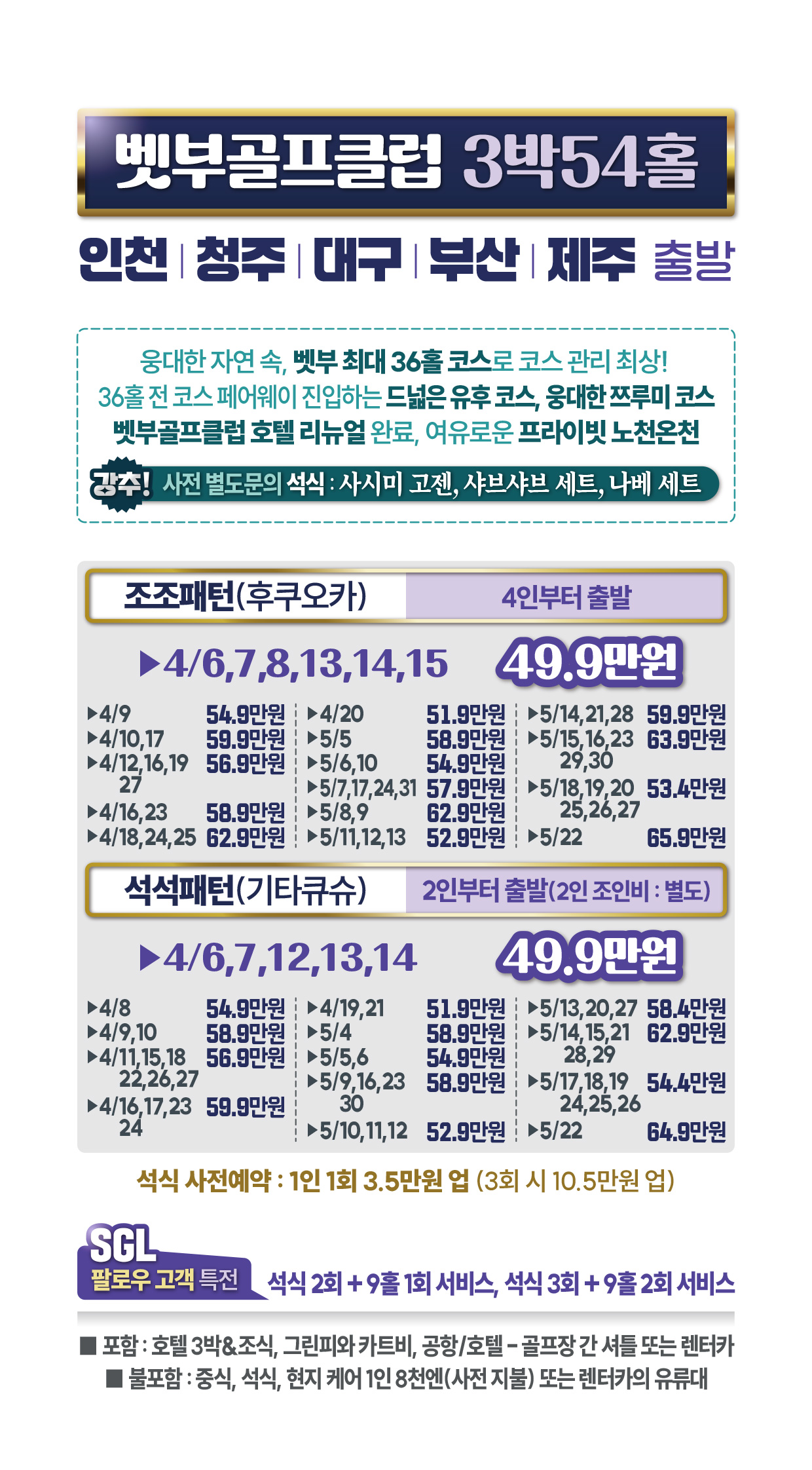 벳부골프클럽 3박54홀

인천 | 청주 | 대구 | 부산 | 제주 출발

웅대한 자연 속, 벳부 최대 36홀 코스로 코스 관리 최상!
36홀 전 코스 페어웨이 진입하는 드넓은 유후 코스, 웅대한 쯔루미 코스
벳부골프클럽 호텔 리뉴얼 완료, 여유로운 프라이빗 노천온천

강추! 사전 별도문의 석식 : 사시미 고젠, 샤브샤브 세트, 나베 세트

조조패턴(후쿠오카) 4인부터 출발

▶4/6,7,8,13,14,15 49.9만원

▶4/9 54.9만원
▶4/10,17 59.9만원
▶4/12,16,19 27 56.9만원
▶4/16,23 58.9만원
▶4/18,24,25 62.9만원

▶4/20 51.9만원
▶5/5 58.9만원
▶5/6,10 54.9만원
▶5/7,17,24,31 57.9만원
▶5/8,9 62.9만원
▶5/11,12,13 52.9만원

▶5/14,21,28 59.9만원
▶5/15,16,23 29,30 63.9만원
▶5/18,19,20 25,26,27 53.4만원
▶5/22 65.9만원

석석패턴(기타큐슈) 2인부터 출발(2인 조인비 : 별도)

▶4/6,7,12,13,14 49.9만원

▶4/8 54.9만원
▶4/9,10 58.9만원
▶4/11,15,18 22,26,27 56.9만원
▶4/16,17,23 24 59.9만원

▶4/19,21 51.9만원
▶5/4 58.9만원
▶5/5,6 54.9만원
▶5/9,16,23 30 58.9만원
▶5/10,11,12 52.9만원

▶5/13,20,27 58.4만원
▶5/14,15,21 28,29 62.9만원
▶5/17,18,19 24,25,26 54.4만원
▶5/22 64.9만원

석식 사전예약 : 1인 1회 3.5만원 업 (3회 시 10.5만원 업)

SGL
팔로우 고객 특전 석식 2회 + 9홀 1회 서비스, 석식 3회 + 9홀 2회 서비스

■ 포함 : 호텔 3박&조식, 그린피와 카트비, 공항/호텔 - 골프장 간 셔틀 또는 렌터카
■ 불포함 : 중식, 석식, 현지 케어 1인 8천엔(사전 지불) 또는 렌터카의 유류대